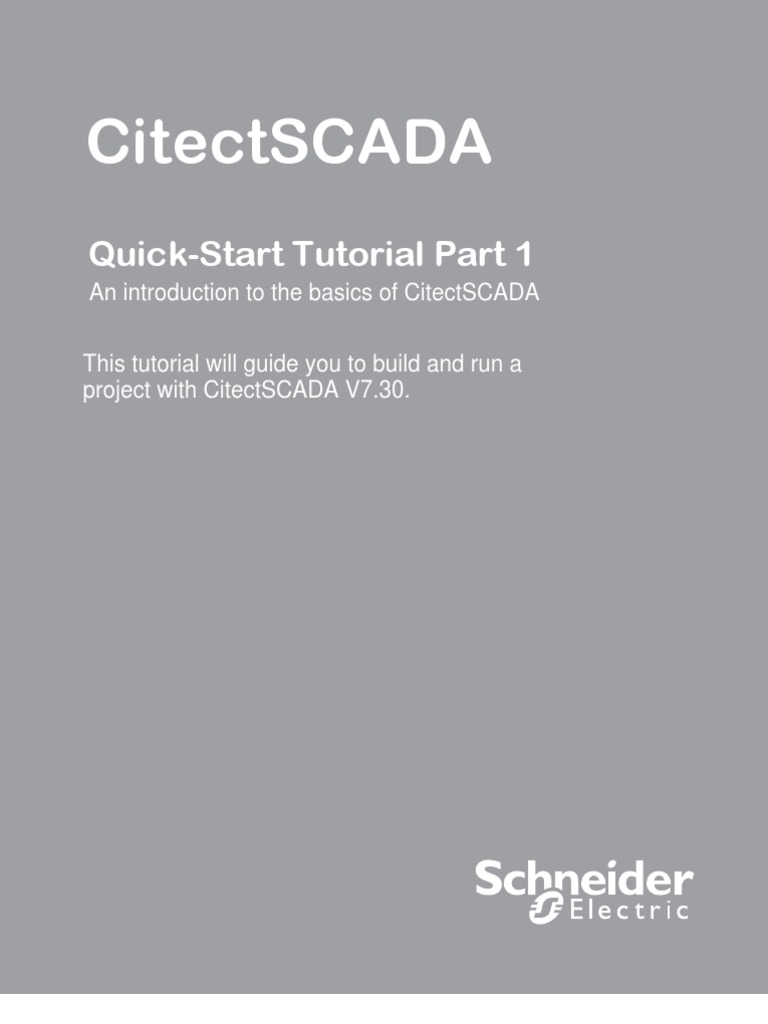 CitectSCADA

Quick-Start Tutorial Part 1

An introduction to the basics of CitectSCADA

This tutorial will guide you to build and run a project with CitectSCADA V7.30.

Schneider Electric